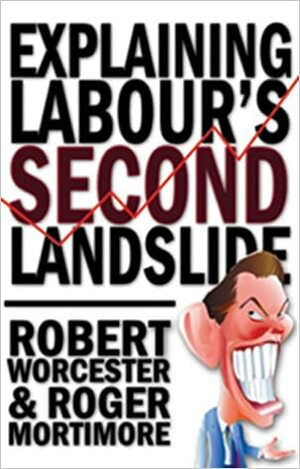 EXPLAINING LABOUR'S SECOND LANDSLIDE

ROBERT WORCESTER & ROGER MORTIMORE